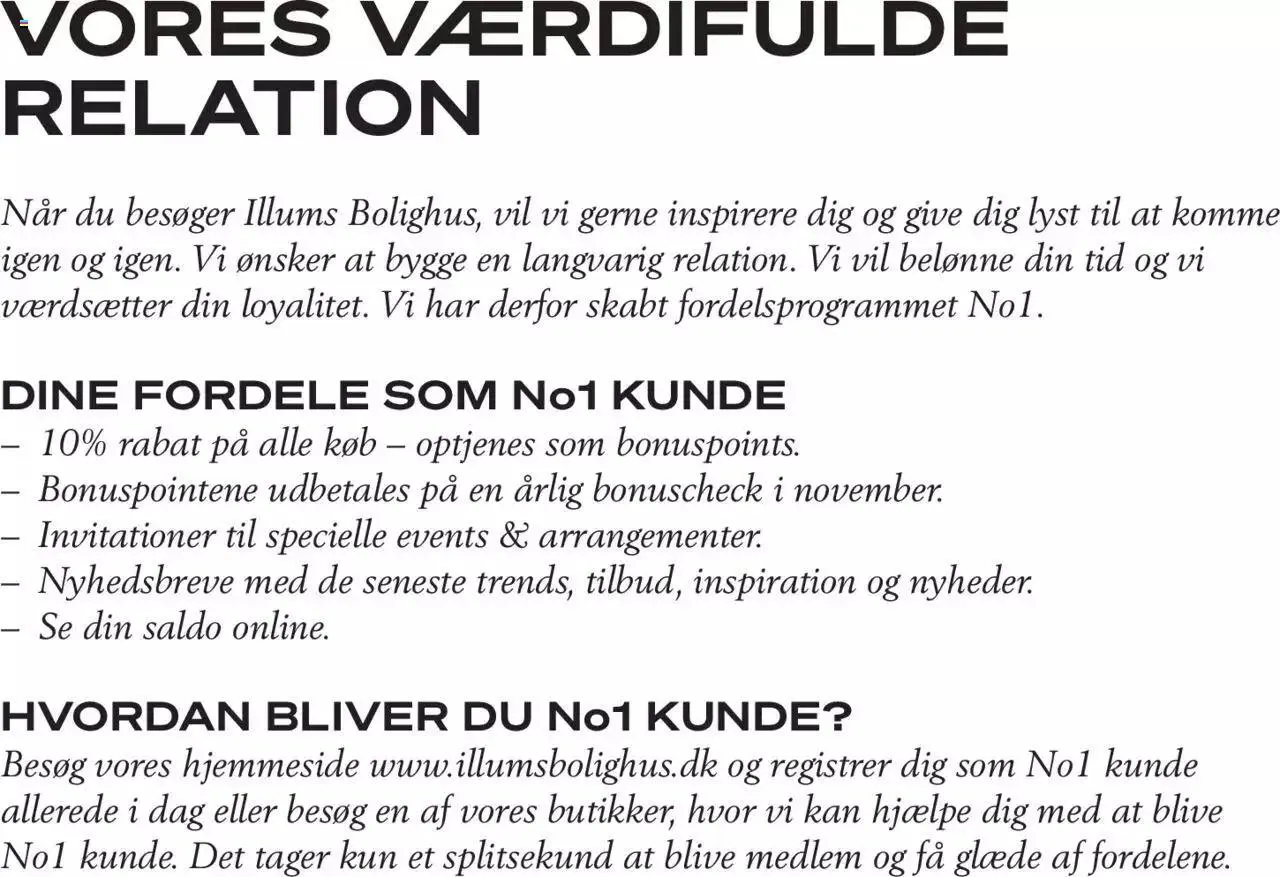 VORES VÆRDIFULDE RELATION

Når du besøger Illums Bolighus, vil vi gerne inspirere dig og give dig lyst til at komme igen og igen. Vi ønsker at bygge en langvarig relation. Vi vil belønne din tid og vi værdsætter din loyalitet. Vi har derfor skabt fordelsprogrammet No1.

DINE FORDELE SOM No1 KUNDE
– 10% rabat på alle køb – optjenes som bonuspoints.
– Bonuspointene udbetales på en årlig bonuscheck i november.
– Invitationer til specielle events & arrangementer.
– Nyhedsbreve med de seneste trends, tilbud, inspiration og nyheder.
– Se din saldo online.

HVORDAN BLIVER DU No1 KUNDE?
Besøg vores hjemmeside www.illumsbolighus.dk og registrer dig som No1 kunde allerede i dag eller besøg en af vores butikker, hvor vi kan hjælpe dig med at blive No1 kunde. Det tager kun et splitsekund at blive medlem og få glæde af fordelene.